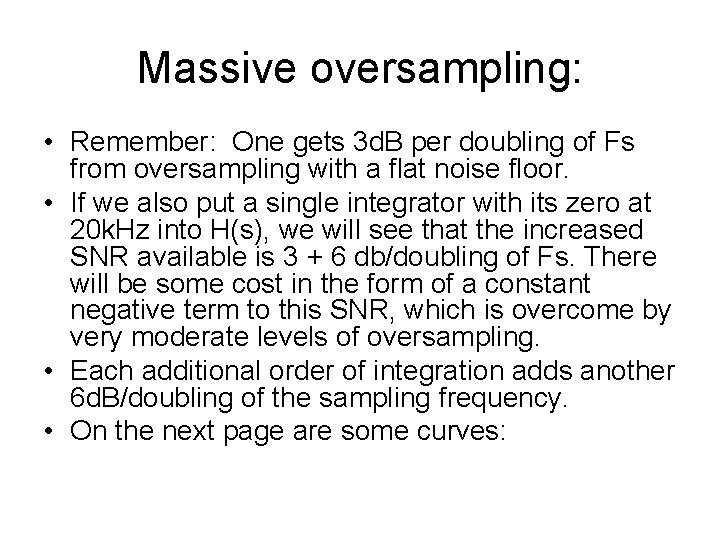 Massive oversampling:

• Remember: One gets 3dB per doubling of Fs from oversampling with a flat noise floor.
• If we also put a single integrator with its zero at 20kHz into H(s), we will see that the increased SNR available is 3 + 6 db/doubling of Fs. There will be some cost in the form of a constant negative term to this SNR, which is overcome by very moderate levels of oversampling.
• Each additional order of integration adds another 6dB/doubling of the sampling frequency.
• On the next page are some curves: